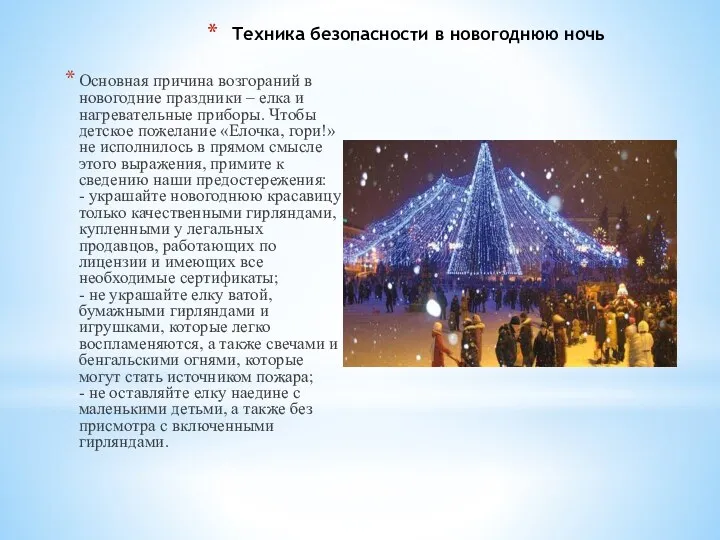 * Техника безопасности в новогоднюю ночь

* Основная причина возгораний в новогодние праздники – елка и нагревательные приборы. Чтобы детское пожелание «Елочка, гори!» не исполнилось в прямом смысле этого выражения, примите к сведению наши предостережения:
- украшайте новогоднюю красавицу только качественными гирляндами, купленными у легальных продавцов, работающих по лицензии и имеющих все необходимые сертификаты;
- не украшайте елку ватой, бумажными гирляндами и игрушками, которые легко воспламеняются, а также свечами и бенгальскими огнями, которые могут стать источником пожара;
- не оставляйте елку наедине с маленькими детьми, а также без присмотра с включенными гирляндами.